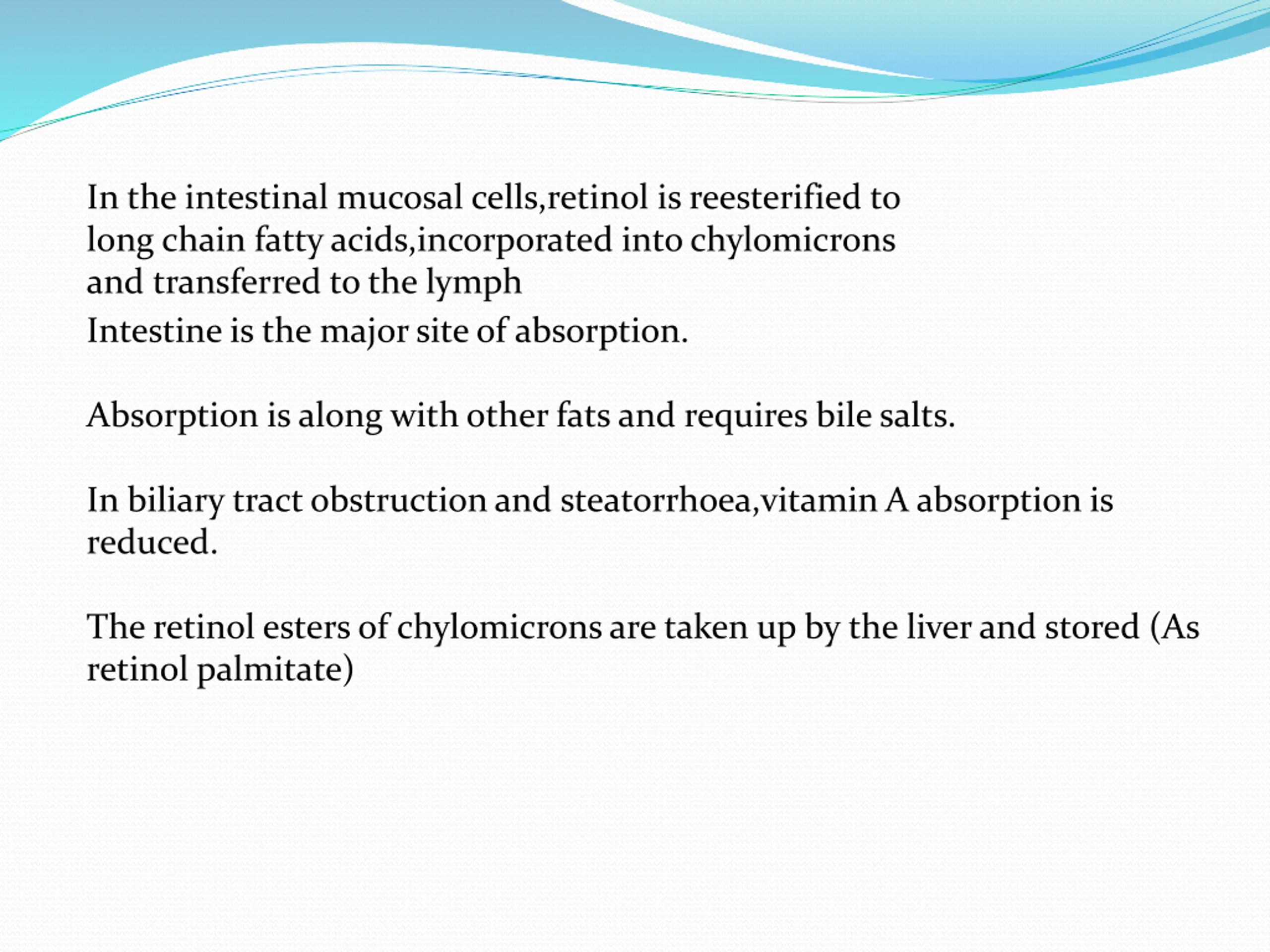 In the intestinal mucosal cells,retinol is reesterified to long chain fatty acids,incorporated into chylomicrons and transferred to the lymph

Intestine is the major site of absorption.

Absorption is along with other fats and requires bile salts.

In biliary tract obstruction and steatorrhoea,vitamin A absorption is reduced.

The retinol esters of chylomicrons are taken up by the liver and stored (As retinol palmitate)